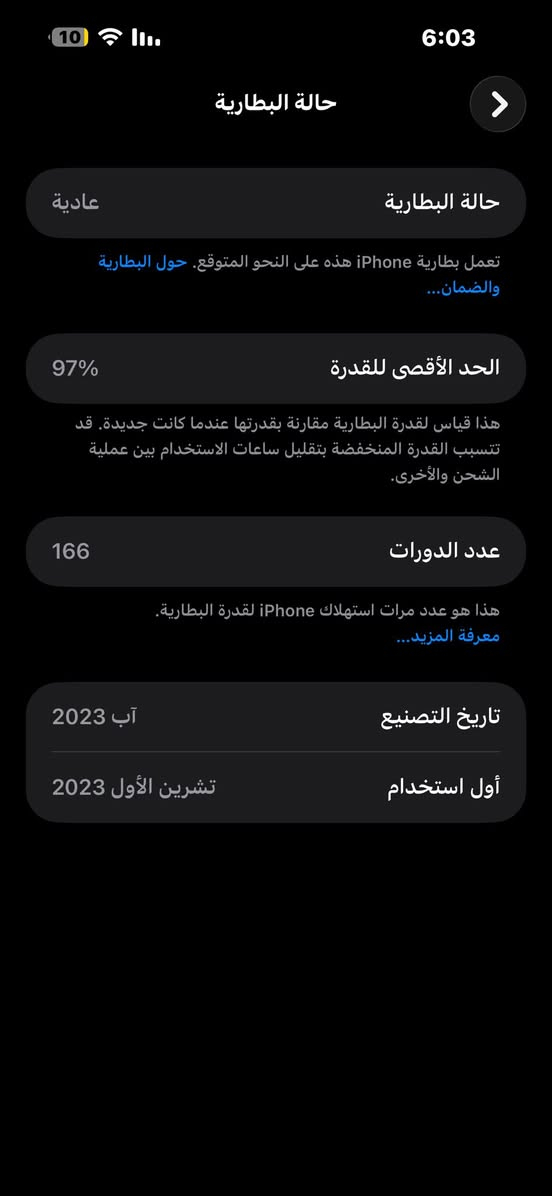 10
6:03
حالة البطارية

حالة البطارية عادية

تعمل بطارية iPhone هذه على النحو المتوقع. حول البطارية والضمان...

الحد الأقصى للقدرة 97%

هذا قياس لقدرة البطارية مقارنة بقدرتها عندما كانت جديدة. قد تتسبب القدرة المنخفضة بتقليل ساعات الاستخدام بين عملية الشحن والأخرى.

عدد الدورات 166

هذا هو عدد مرات استهلاك iPhone لقدرة البطارية. معرفة المزيد...

تاريخ التصنيع آب 2023

أول استخدام تشرين الأول 2023